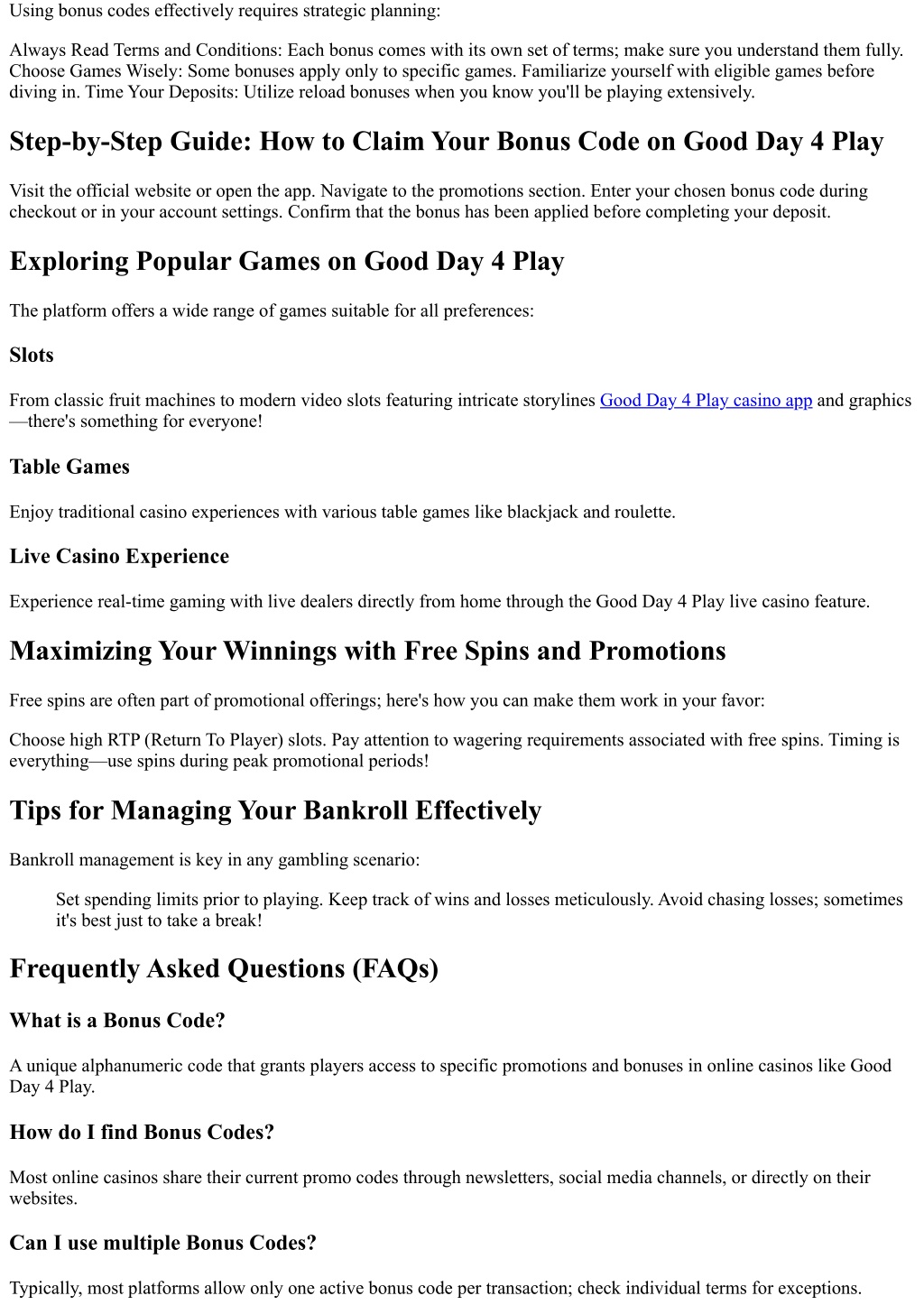 Using bonus codes effectively requires strategic planning:

Always Read Terms and Conditions: Each bonus comes with its own set of terms; make sure you understand them fully. Choose Games Wisely: Some bonuses apply only to specific games. Familiarize yourself with eligible games before diving in. Time Your Deposits: Utilize reload bonuses when you know you'll be playing extensively.

Step-by-Step Guide: How to Claim Your Bonus Code on Good Day 4 Play

Visit the official website or open the app. Navigate to the promotions section. Enter your chosen bonus code during checkout or in your account settings. Confirm that the bonus has been applied before completing your deposit.

Exploring Popular Games on Good Day 4 Play

The platform offers a wide range of games suitable for all preferences:

Slots

From classic fruit machines to modern video slots featuring intricate storylines Good Day 4 Play casino app and graphics—there's something for everyone!

Table Games

Enjoy traditional casino experiences with various table games like blackjack and roulette.

Live Casino Experience

Experience real-time gaming with live dealers directly from home through the Good Day 4 Play live casino feature.

Maximizing Your Winnings with Free Spins and Promotions

Free spins are often part of promotional offerings; here's how you can make them work in your favor:

Choose high RTP (Return To Player) slots. Pay attention to wagering requirements associated with free spins. Timing is everything—use spins during peak promotional periods!

Tips for Managing Your Bankroll Effectively

Bankroll management is key in any gambling scenario:

Set spending limits prior to playing. Keep track of wins and losses meticulously. Avoid chasing losses; sometimes it's best just to take a break!

Frequently Asked Questions (FAQs)

What is a Bonus Code?

A unique alphanumeric code that grants players access to specific promotions and bonuses in online casinos like Good Day 4 Play.

How do I find Bonus Codes?

Most online casinos share their current promo codes through newsletters, social media channels, or directly on their websites.

Can I use multiple Bonus Codes?

Typically, most platforms allow only one active bonus code per transaction; check individual terms for exceptions.